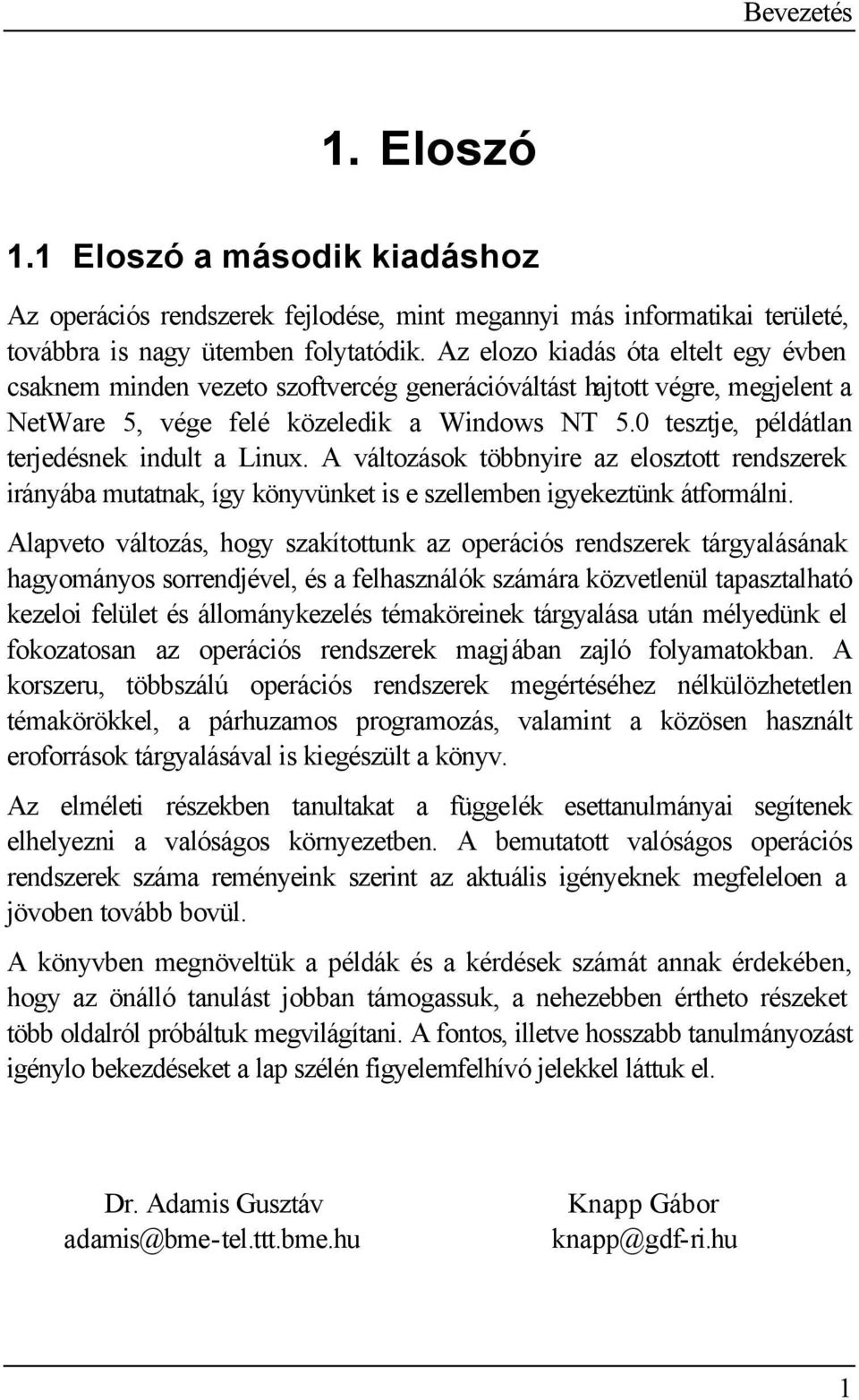 Bevezetés

1. Eloszó

1.1 Eloszó a második kiadáshoz

Az operációs rendszerek fejlodése, mint megannyi más informatikai területé, továbbra is nagy ütemben folytatódik. Az elozo kiadás óta eltelt egy évben csaknem minden vezeto szoftvercég generációváltást hajtott végre, megjelent a NetWare 5, vége felé közeledik a Windows NT 5.0 tesztje, példátlan terjedésnek indult a Linux. A változások többnyire az elosztott rendszerek irányába mutatnak, így könyvünket is e szellemben igyekeztünk átformálni.

Alapveto változás, hogy szakítottunk az operációs rendszerek tárgyalásának hagyományos sorrendjével, és a felhasználók számára közvetlenül tapasztalható kezeloi felület és állománykezelés témaköreinek tárgyalása után mélyedünk el fokozatosan az operációs rendszerek magjában zajló folyamatokban. A korszeru, többszálú operációs rendszerek megértéséhez nélkülözhetetlen témakörökkel, a párhuzamos programozás, valamint a közösen használt eroforrások tárgyalásával is kiegészült a könyv.

Az elméleti részekben tanultakat a függelék esettanulmányai segítenek elhelyezni a valóságos környezetben. A bemutatott valóságos operációs rendszerek száma reményeink szerint az aktuális igényeknek megfeleloen a jövoben tovább bovül.

A könyvben megnöveltük a példák és a kérdések számát annak érdekében, hogy az önálló tanulást jobban támogassuk, a nehezebben értheto részeket több oldalról próbáltuk megvilágítani. A fontos, illetve hosszabb tanulmányozást igénylo bekezdéseket a lap szélén figyelemfelhívó jelekkel láttuk el.

Dr. Adamis Gusztáv
adamis@bme-tel.ttt.bme.hu

Knapp Gábor
knapp@gdf-ri.hu

1